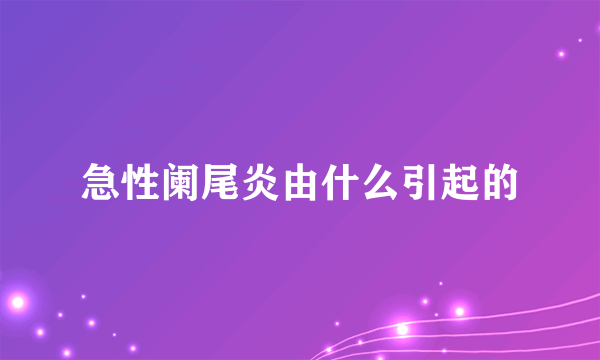 急性阑尾炎由什么引起的